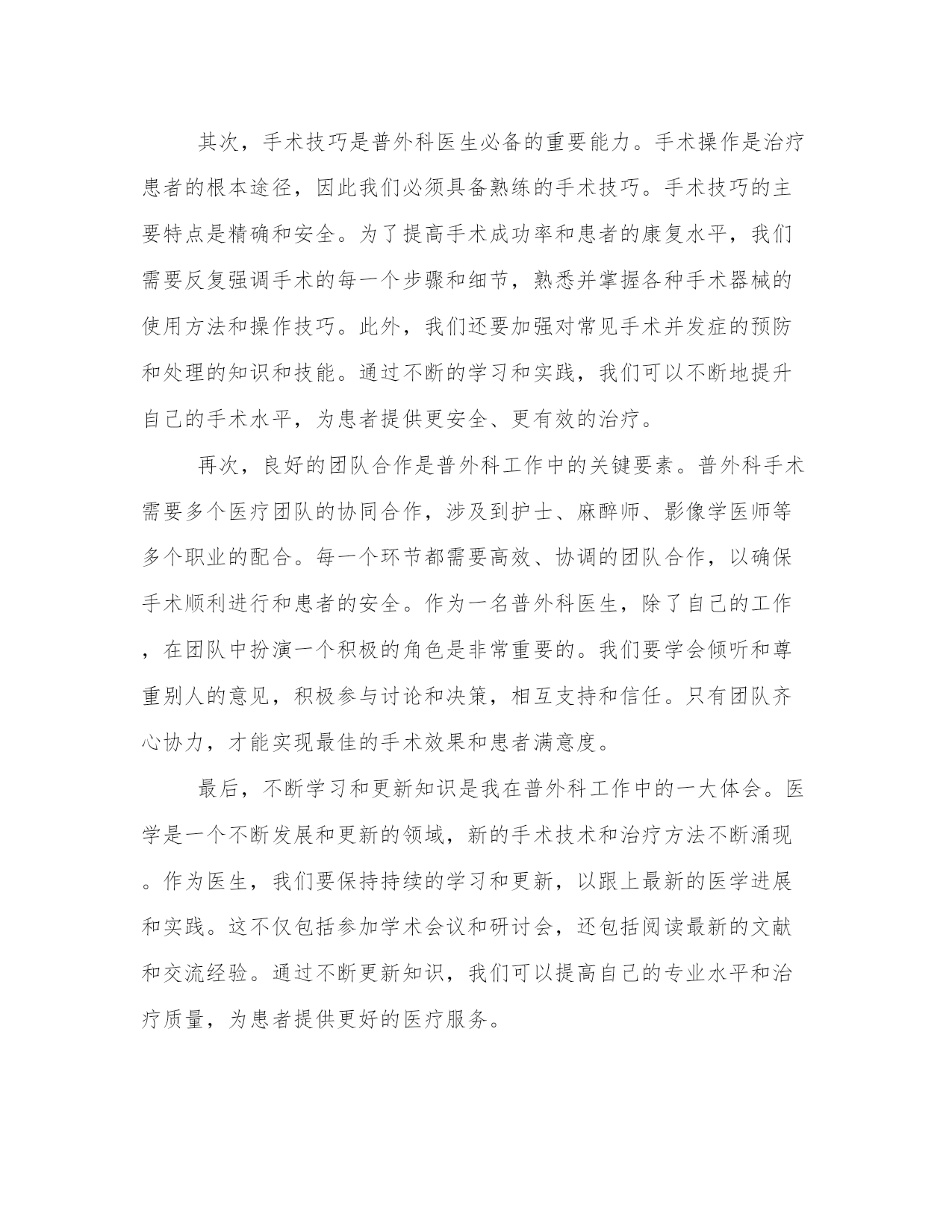 其次，手术技巧是普外科医生必备的重要能力。手术操作是治疗患者的根本途径，因此我们必须具备熟练的手术技巧。手术技巧的主要特点是精确和安全。为了提高手术成功率和患者的康复水平，我们需要反复强调手术的每一个步骤和细节，熟悉并掌握各种手术器械的使用方法和操作技巧。此外，我们还要加强对常见手术并发症的预防和处理的知识和技能。通过不断的学习和实践，我们可以不断地提升自己的手术水平，为患者提供更安全、更有效的治疗。

再次，良好的团队合作是普外科工作中的关键要素。普外科手术需要多个医疗团队的协同合作，涉及到护士、麻醉师、影像学医师等多个职业的配合。每一个环节都需要高效、协调的团队合作，以确保手术顺利进行和患者的安全。作为一名普外科医生，除了自己的工作，在团队中扮演一个积极的角色是非常重要的。我们要学会倾听和尊重别人的意见，积极参与讨论和决策，相互支持和信任。只有团队齐心协力，才能实现最佳的手术效果和患者满意度。

最后，不断学习和更新知识是我在普外科工作中的一大体会。医学是一个不断发展和更新的领域，新的手术技术和治疗方法不断涌现。作为医生，我们要保持持续的学习和更新，以跟上最新的医学进展和实践。这不仅包括参加学术会议和研讨会，还包括阅读最新的文献和交流经验。通过不断更新知识，我们可以提高自己的专业水平和治疗质量，为患者提供更好的医疗服务。